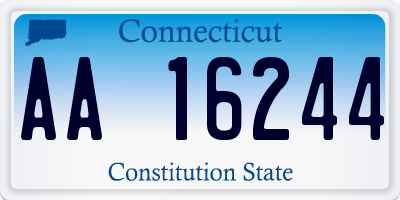 Connecticut

AA 16244

Constitution State